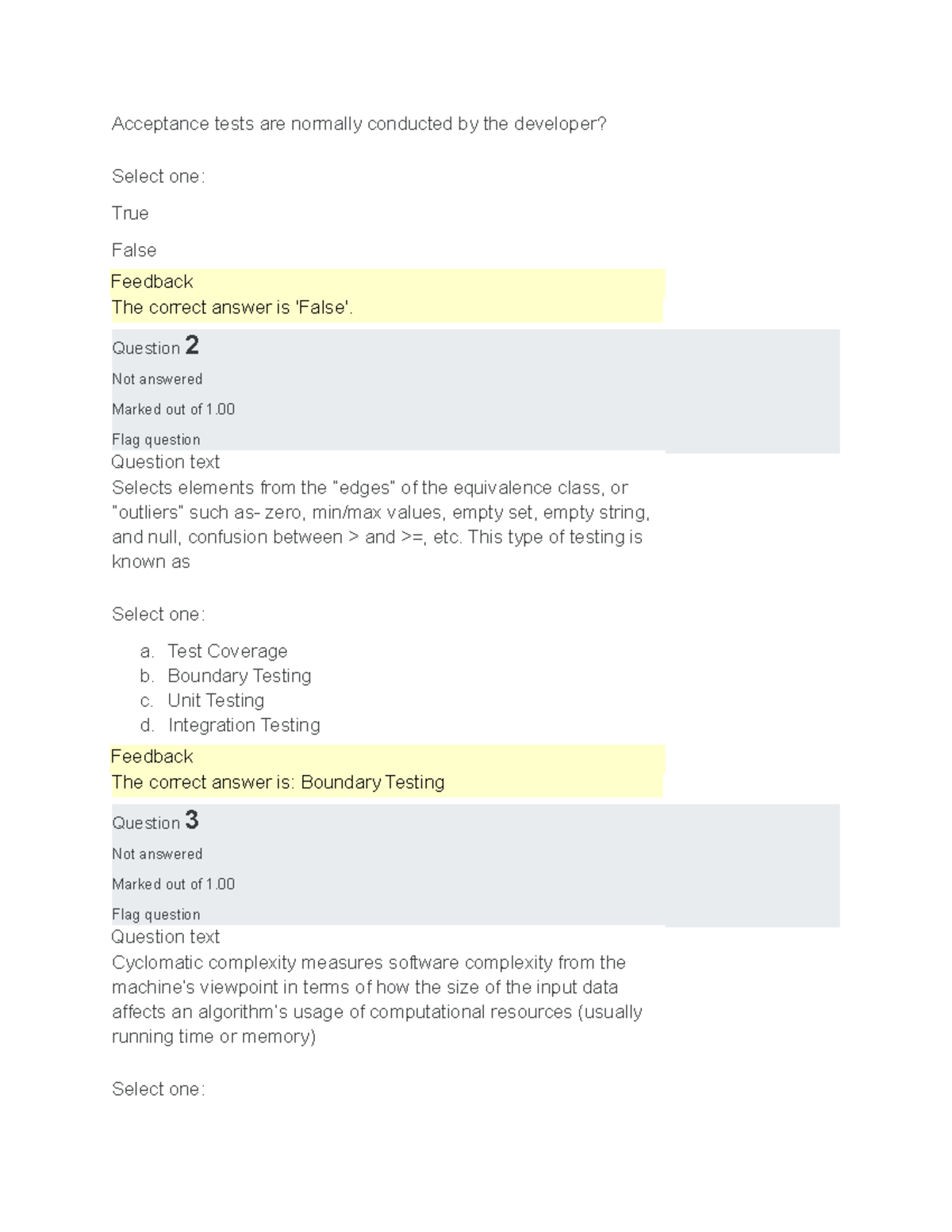 Acceptance tests are normally conducted by the developer?

Select one:

True

False

Feedback
The correct answer is 'False'.

Question 2

Not answered

Marked out of 1.00

Flag question

Question text
Selects elements from the "edges" of the equivalence class, or "outliers" such as- zero, min/max values, empty set, empty string, and null, confusion between > and >=, etc. This type of testing is known as

Select one:

a. Test Coverage
b. Boundary Testing
c. Unit Testing
d. Integration Testing

Feedback
The correct answer is: Boundary Testing

Question 3

Not answered

Marked out of 1.00

Flag question

Question text
Cyclomatic complexity measures software complexity from the machine's viewpoint in terms of how the size of the input data affects an algorithm's usage of computational resources (usually running time or memory)

Select one: